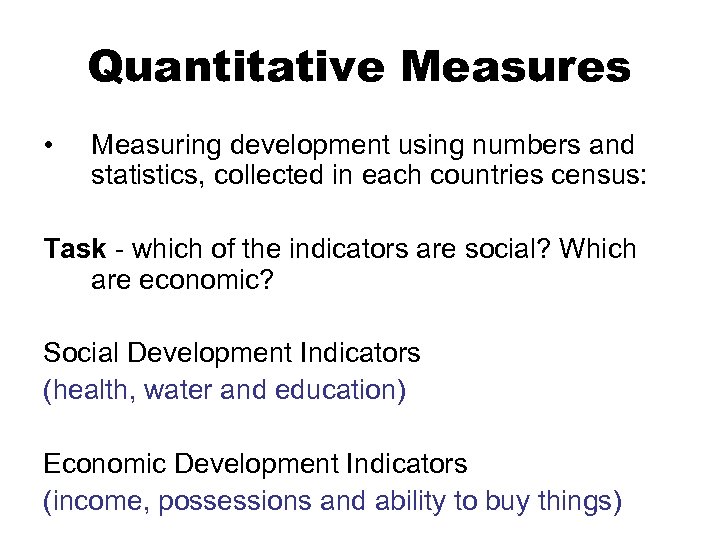 Quantitative Measures

• Measuring development using numbers and statistics, collected in each countries census:

Task - which of the indicators are social? Which are economic?

Social Development Indicators
(health, water and education)

Economic Development Indicators
(income, possessions and ability to buy things)